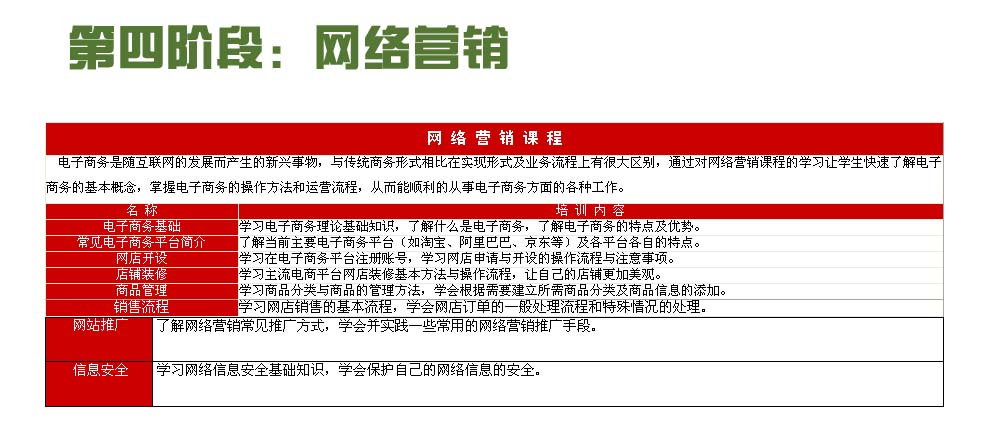 第四阶段：网络营销

网络营销课程

电子商务是随互联网的发展而产生的新兴事物，与传统商务形式相比在实现形式及业务流程上有很大区别，通过对网络营销课程的学习让学生快速了解电子商务的基本概念，掌握电子商务的操作方法和运营流程，从而能顺利的从事电子商务方面的各种工作。

| 名称 | 培训内容 |
|---|---|
| 电子商务基础 | 学习电子商务理论基础知识，了解什么是电子商务，了解电子商务的特点及优势。 |
| 常见电子商务平台简介 | 了解当前主要电子商务平台（如淘宝、阿里巴巴、京东等）及各平台各自的特点。 |
| 网店开设 | 学习在电子商务平台注册账号，学习网店申请与开设的操作流程与注意事项。 |
| 店铺装修 | 学习主流电商平台网店装修基本方法与操作流程，让自己的店铺更加美观。 |
| 商品管理 | 学习商品分类与商品的管理方法，学会根据需要建立所需商品分类及商品信息的添加。 |
| 销售流程 | 学习网店销售的基本流程，学会网店订单的一般处理流程和特殊情况的处理。 |
| 网站推广 | 了解网络营销常见推广方式，学会并实践一些常用的网络营销推广手段。 |
| 信息安全 | 学习网络信息安全基础知识，学会保护自己的网络信息的安全。 |